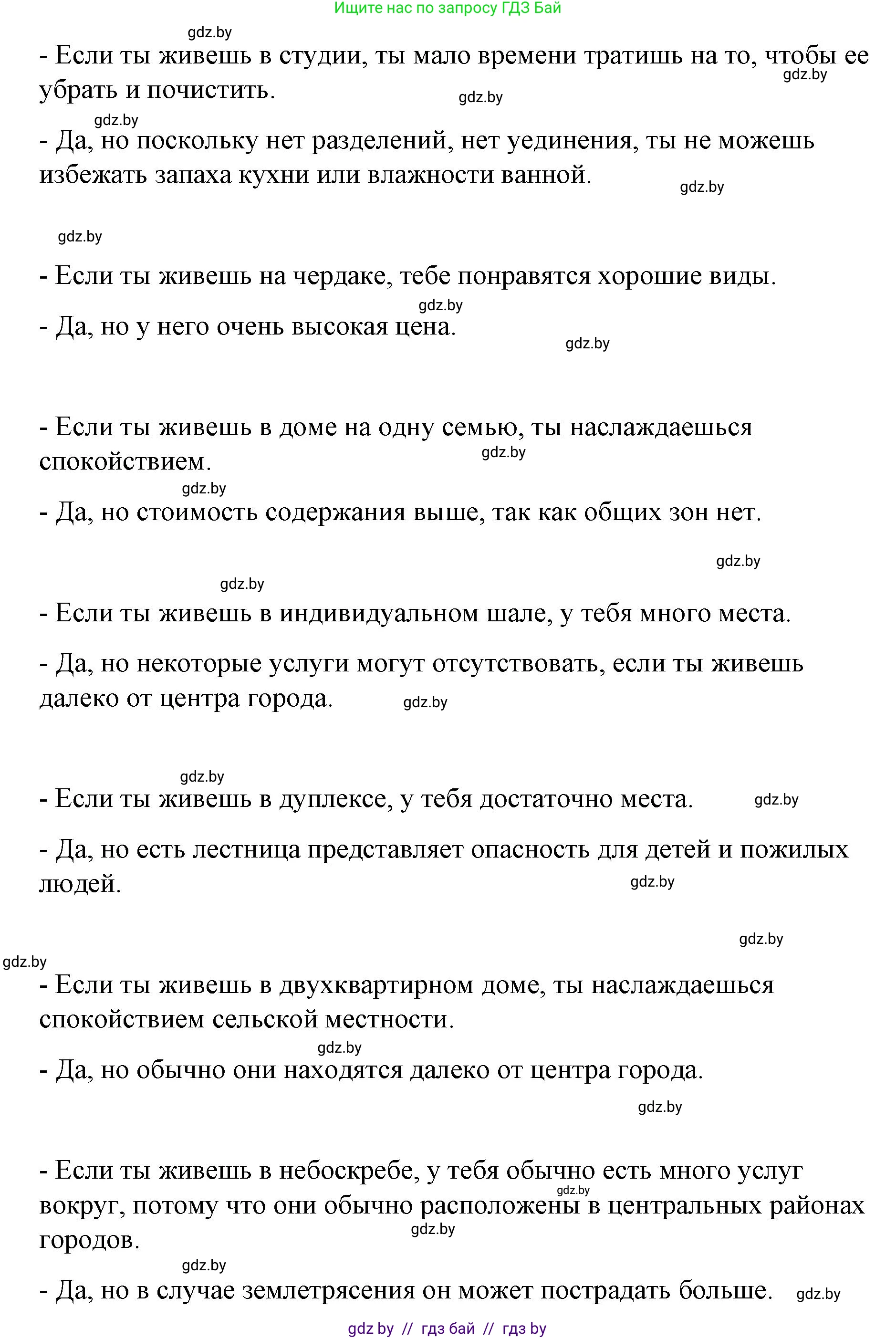 Ищите нас по запросу ГДЗ Бай

gdz.by

- Если ты живешь в студии, ты мало времени тратишь на то, чтобы ее убрать и почистить.

gdz.by gdz.by gdz.by

- Да, но поскольку нет разделений, нет уединения, ты не можешь избежать запаха кухни или влажности ванной.

gdz.by

gdz.by

- Если ты живешь на чердаке, тебе понравятся хорошие виды.

gdz.by

- Да, но у него очень высокая цена.

gdz.by

- Если ты живешь в доме на одну семью, ты наслаждаешься спокойствием.

gdz.by

gdz.by

- Да, но стоимость содержания выше, так как общих зон нет.

gdz.by

gdz.by

- Если ты живешь в индивидуальном шале, у тебя много места.

- Да, но некоторые услуги могут отсутствовать, если ты живешь далеко от центра города.

gdz.by

gdz.by

- Если ты живешь в дуплексе, у тебя достаточно места.

gdz.by

- Да, но есть лестница представляет опасность для детей и пожилых людей.

gdz.by

gdz.by

gdz.by

- Если ты живешь в двухквартирном доме, ты наслаждаешься спокойствием сельской местности.

gdz.by

- Да, но обычно они находятся далеко от центра города.

gdz.by

- Если ты живешь в небоскребе, у тебя обычно есть много услуг вокруг, потому что они обычно расположены в центральных районах городов.

gdz.by gdz.by

gdz.by

- Да, но в случае землетрясения он может пострадать больше.

gdz.by

gdz.by // гдз бай // гдз by